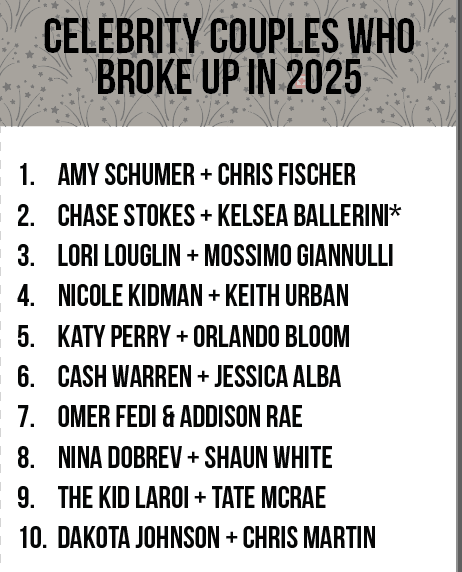 CELEBRITY COUPLES WHO BROKE UP IN 2025

1. AMY SCHUMER + CHRIS FISCHER
2. CHASE STOKES + KELSEA BALLERINI*
3. LORI LOUGLIN + MOSSIMO GIANNULLI
4. NICOLE KIDMAN + KEITH URBAN
5. KATY PERRY + ORLANDO BLOOM
6. CASH WARREN + JESSICA ALBA
7. OMER FEDI & ADDISON RAE
8. NINA DOBREV + SHAUN WHITE
9. THE KID LAROI + TATE MCRAE
10. DAKOTA JOHNSON + CHRIS MARTIN